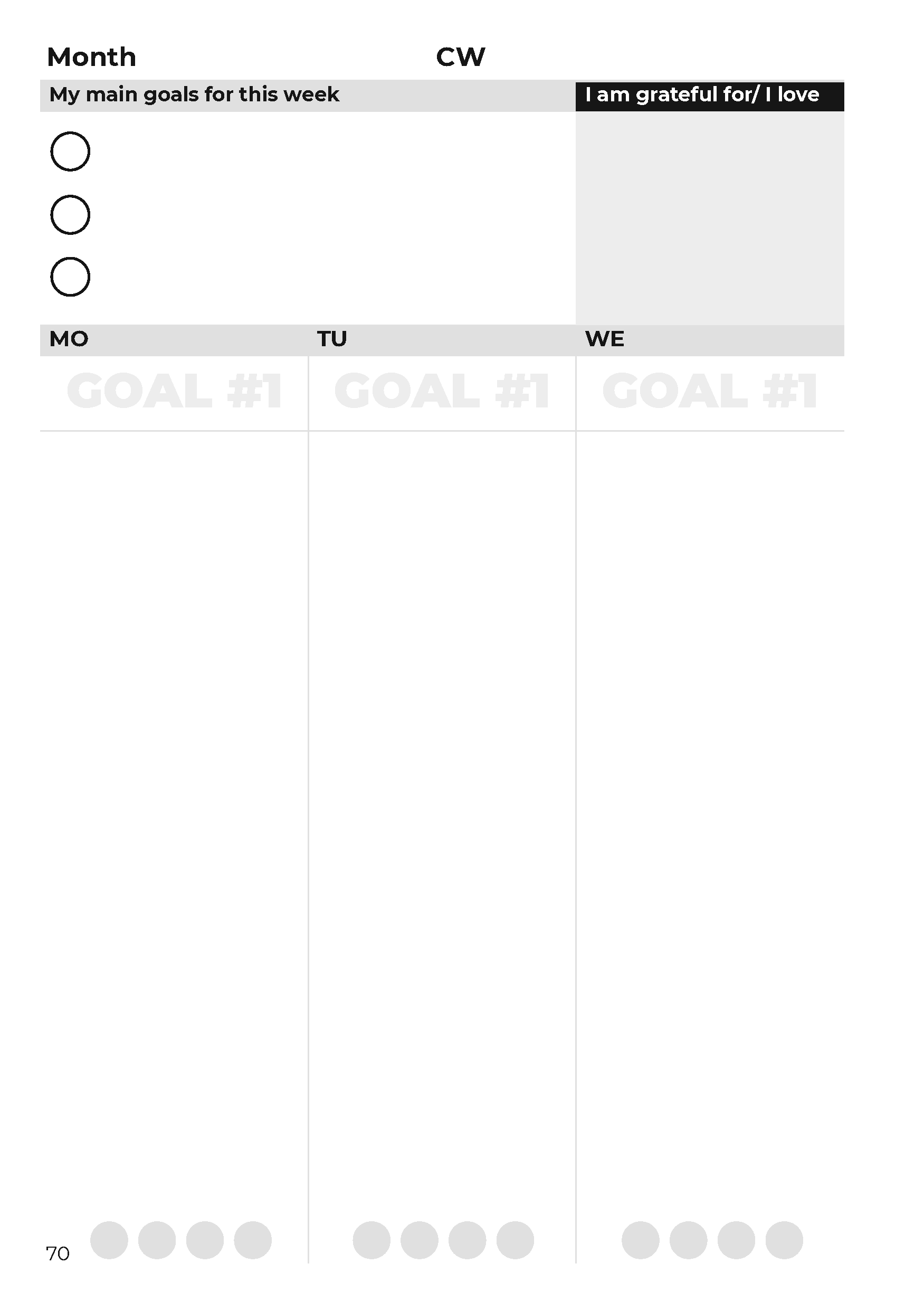 Month CW

My main goals for this week

I am grateful for/ I love

MO

GOAL #1

TU

GOAL #1

WE

GOAL #1

70